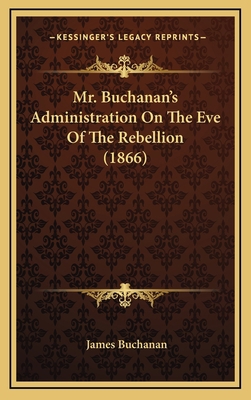 —KESSINGER'S LEGACY REPRINTS—

Mr. Buchanan's Administration On The Eve Of The Rebellion (1866)

James Buchanan